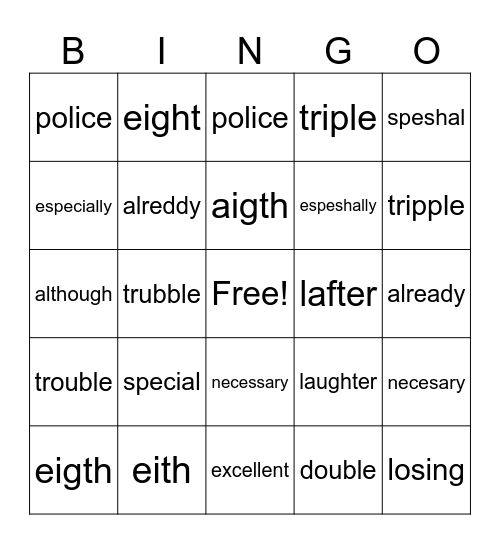 | B | I | N | G | O |
|---|---|---|---|---|
| police | eight | police | triple | speshal |
| especially | alreddy | aigth | espeshally | tripple |
| although | trubble | Free! | lafter | already |
| trouble | special | necessary | laughter | necesary |
| eigth | eith | excellent | double | losing |